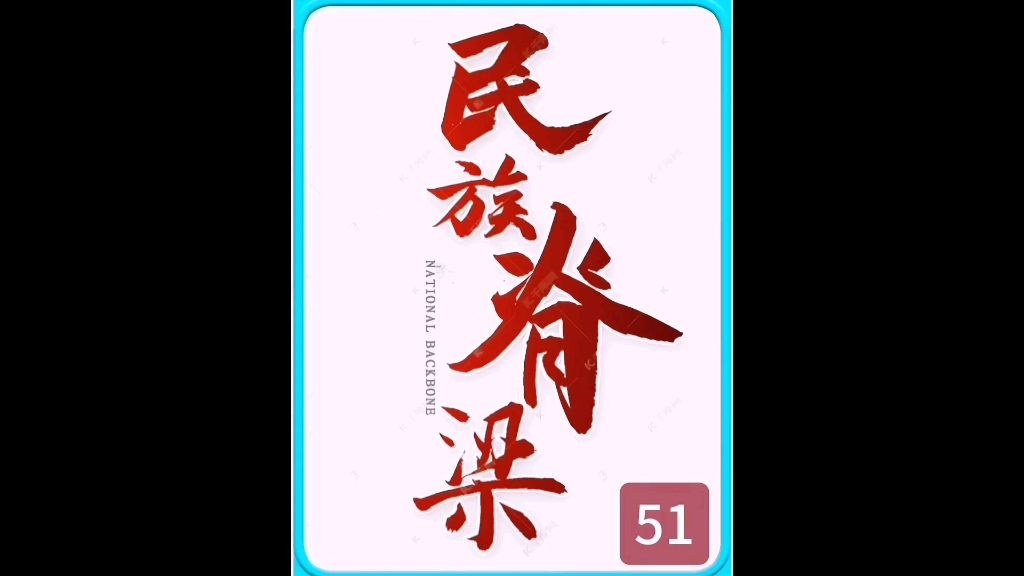 民族脊梁

NATIONAL BACKBONE

51